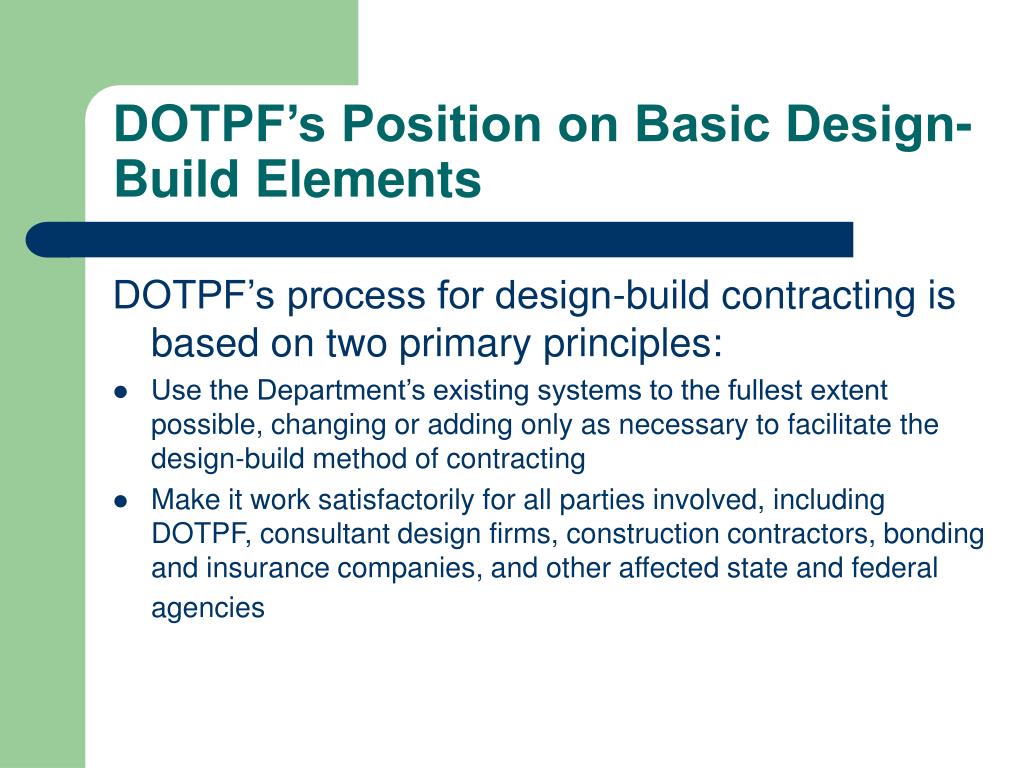 DOTPF's Position on Basic Design-Build Elements

DOTPF's process for design-build contracting is based on two primary principles:

• Use the Department's existing systems to the fullest extent possible, changing or adding only as necessary to facilitate the design-build method of contracting
• Make it work satisfactorily for all parties involved, including DOTPF, consultant design firms, construction contractors, bonding and insurance companies, and other affected state and federal agencies